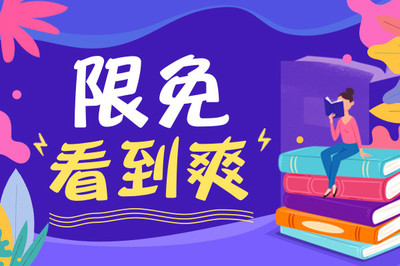 限免
看到爽